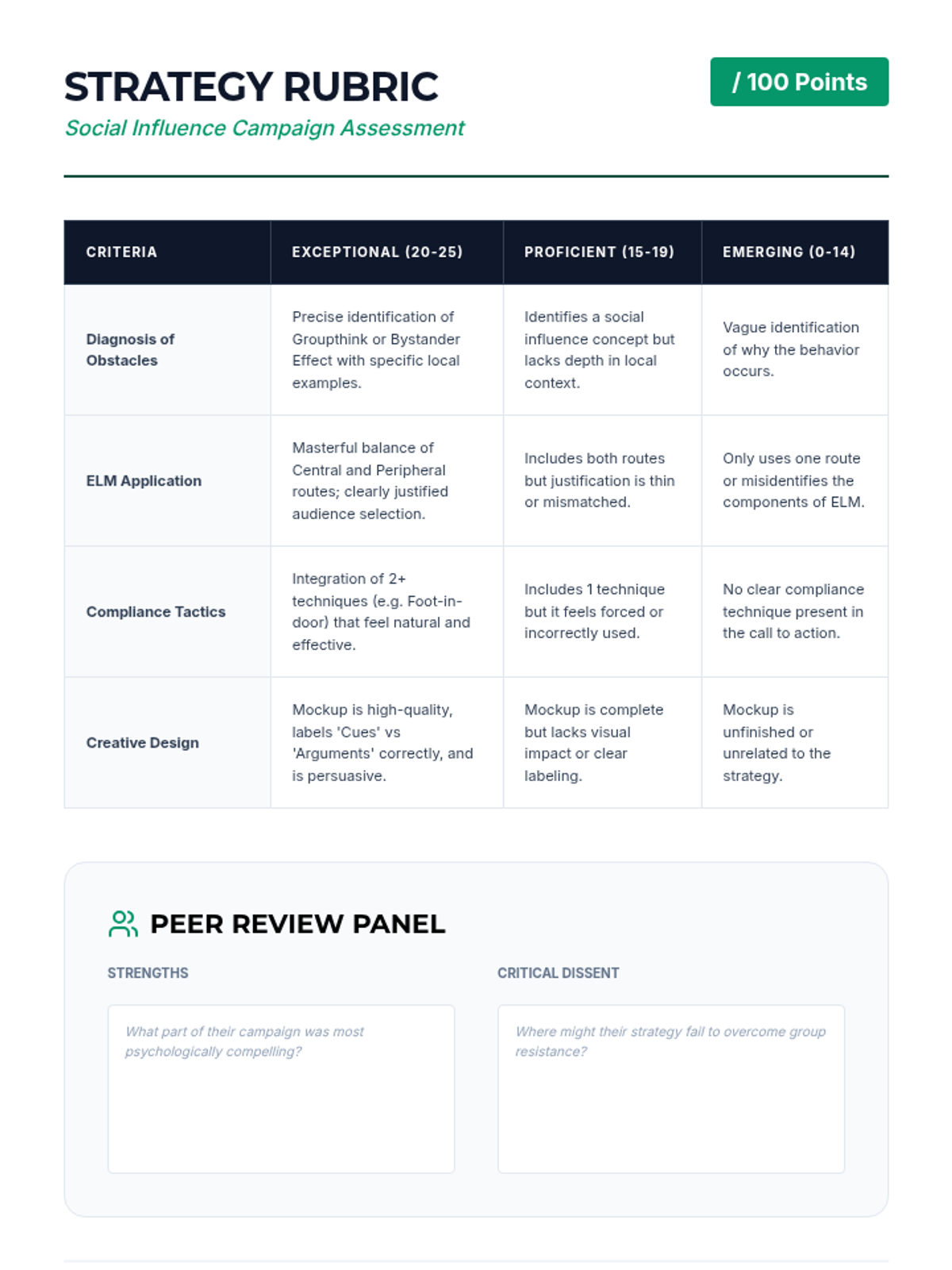 STRATEGY RUBRIC

/ 100 Points

Social Influence Campaign Assessment

| CRITERIA | EXCEPTIONAL (20-25) | PROFICIENT (15-19) | EMERGING (0-14) |
|---|---|---|---|
| Diagnosis of Obstacles | Precise identification of Groupthink or Bystander Effect with specific local examples. | Identifies a social influence concept but lacks depth in local context. | Vague identification of why the behavior occurs. |
| ELM Application | Masterful balance of Central and Peripheral routes; clearly justified audience selection. | Includes both routes but justification is thin or mismatched. | Only uses one route or misidentifies the components of ELM. |
| Compliance Tactics | Integration of 2+ techniques (e.g. Foot-in-door) that feel natural and effective. | Includes 1 technique but it feels forced or incorrectly used. | No clear compliance technique present in the call to action. |
| Creative Design | Mockup is high-quality, labels 'Cues' vs 'Arguments' correctly, and is persuasive. | Mockup is complete but lacks visual impact or clear labeling. | Mockup is unfinished or unrelated to the strategy. |

PEER REVIEW PANEL

STRENGTHS

What part of their campaign was most psychologically compelling?

CRITICAL DISSENT

Where might their strategy fail to overcome group resistance?